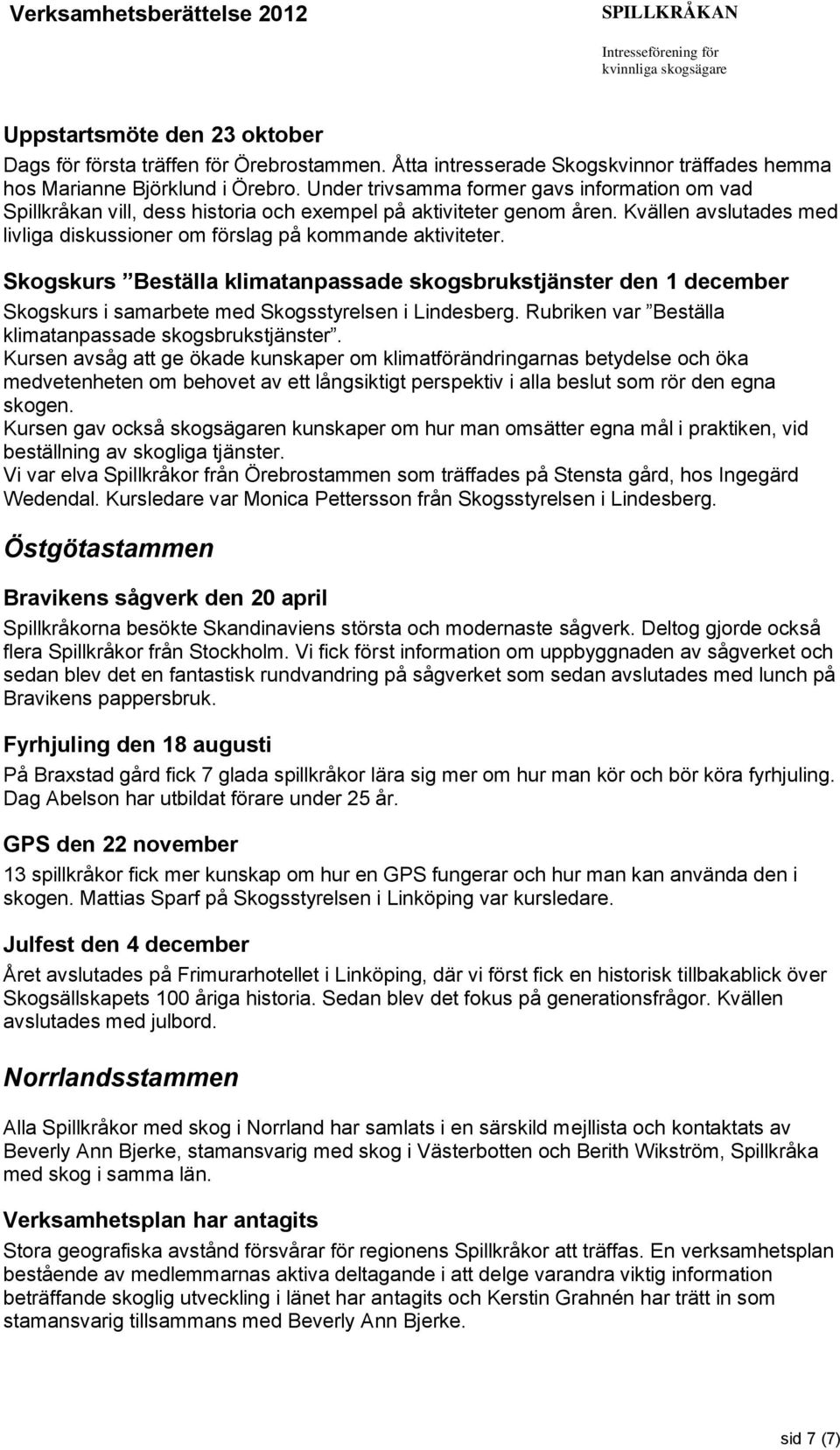 Verksamhetsberättelse 2012

SPILLKRÅKAN
Intresseförening för kvinnliga skogsägare

Uppstartsmöte den 23 oktober
Dags för första träffen för Örebrostammen. Åtta intresserade Skogskvinnor träffades hemma hos Marianne Björklund i Örebro. Under trivsamma former gavs information om vad Spillkråkan vill, dess historia och exempel på aktiviteter genom åren. Kvällen avslutades med livliga diskussioner om förslag på kommande aktiviteter.

Skogskurs ”Beställa klimatanpassade skogsbrukstjänster den 1 december
Skogskurs i samarbete med Skogsstyrelsen i Lindesberg. Rubriken var ”Beställa klimatanpassade skogsbrukstjänster”.
Kursen avsåg att ge ökade kunskaper om klimatförändringarnas betydelse och öka medvetenheten om behovet av ett långsiktigt perspektiv i alla beslut som rör den egna skogen.
Kursen gav också skogsägaren kunskaper om hur man omsätter egna mål i praktiken, vid beställning av skogliga tjänster.
Vi var elva Spillkråkor från Örebrostammen som träffades på Stensta gård, hos Ingegärd Wedendal. Kursledare var Monica Pettersson från Skogsstyrelsen i Lindesberg.

Östgötastammen

Bravikens sågverk den 20 april
Spillkråkorna besökte Skandinaviens största och modernaste sågverk. Deltog gjorde också flera Spillkråkor från Stockholm. Vi fick först information om uppbyggnaden av sågverket och sedan blev det en fantastisk rundvandring på sågverket som sedan avslutades med lunch på Bravikens pappersbruk.

Fyrhjuling den 18 augusti
På Braxstad gård fick 7 glada spillkråkor lära sig mer om hur man kör och bör köra fyrhjuling. Dag Abelson har utbildat förare under 25 år.

GPS den 22 november
13 spillkråkor fick mer kunskap om hur en GPS fungerar och hur man kan använda den i skogen. Mattias Sparf på Skogsstyrelsen i Linköping var kursledare.

Julfest den 4 december
Året avslutades på Frimurarhotellet i Linköping, där vi först fick en historisk tillbakablick över Skogsällskapets 100 åriga historia. Sedan blev det fokus på generationsfrågor. Kvällen avslutades med julbord.

Norrlandsstammen

Alla Spillkråkor med skog i Norrland har samlats i en särskild mejllista och kontaktats av Beverly Ann Bjerke, stamansvarig med skog i Västerbotten och Berith Wikström, Spillkråka med skog i samma län.

Verksamhetsplan har antagits
Stora geografiska avstånd försvårar för regionens Spillkråkor att träffas. En verksamhetsplan bestående av medlemmarnas aktiva deltagande i att delge varandra viktig information beträffande skoglig utveckling i länet har antagits och Kerstin Grahnén har trätt in som stamansvarig tillsammans med Beverly Ann Bjerke.

sid 7 (7)